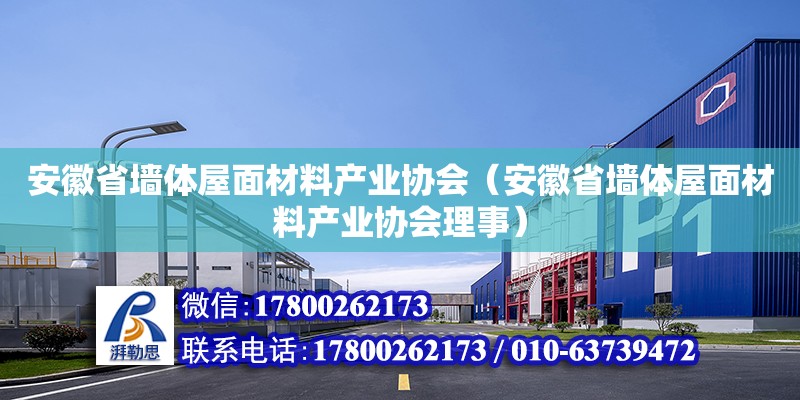 安徽省墙体屋面材料产业协会（安徽省墙体屋面材料产业协会理事）

P1

湃勒思

微信：17800262173

联系电话：17800262173 / 010-63739472